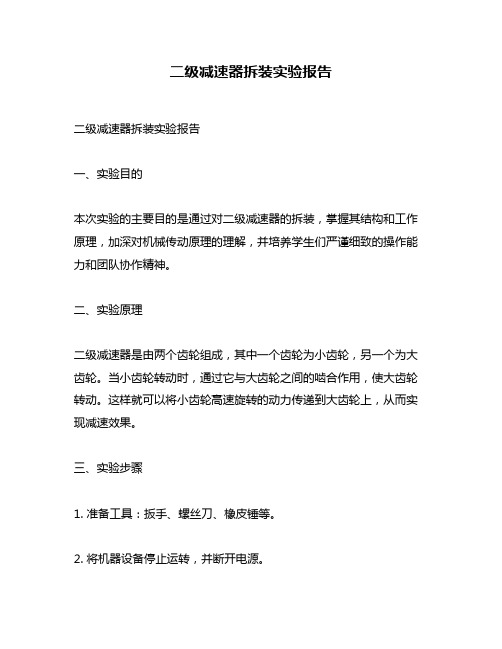 二级减速器拆装实验报告

二级减速器拆装实验报告

一、实验目的

本次实验的主要目的是通过对二级减速器的拆装，掌握其结构和工作原理，加深对机械传动原理的理解，并培养学生们严谨细致的操作能力和团队协作精神。

二、实验原理

二级减速器是由两个齿轮组成，其中一个齿轮为小齿轮，另一个为大齿轮。当小齿轮转动时，通过它与大齿轮之间的啮合作用，使大齿轮转动。这样就可以将小齿轮高速旋转的动力传递到大齿轮上，从而实现减速效果。

三、实验步骤

1. 准备工具：扳手、螺丝刀、橡皮锤等。

2. 将机器设备停止运转，并断开电源。